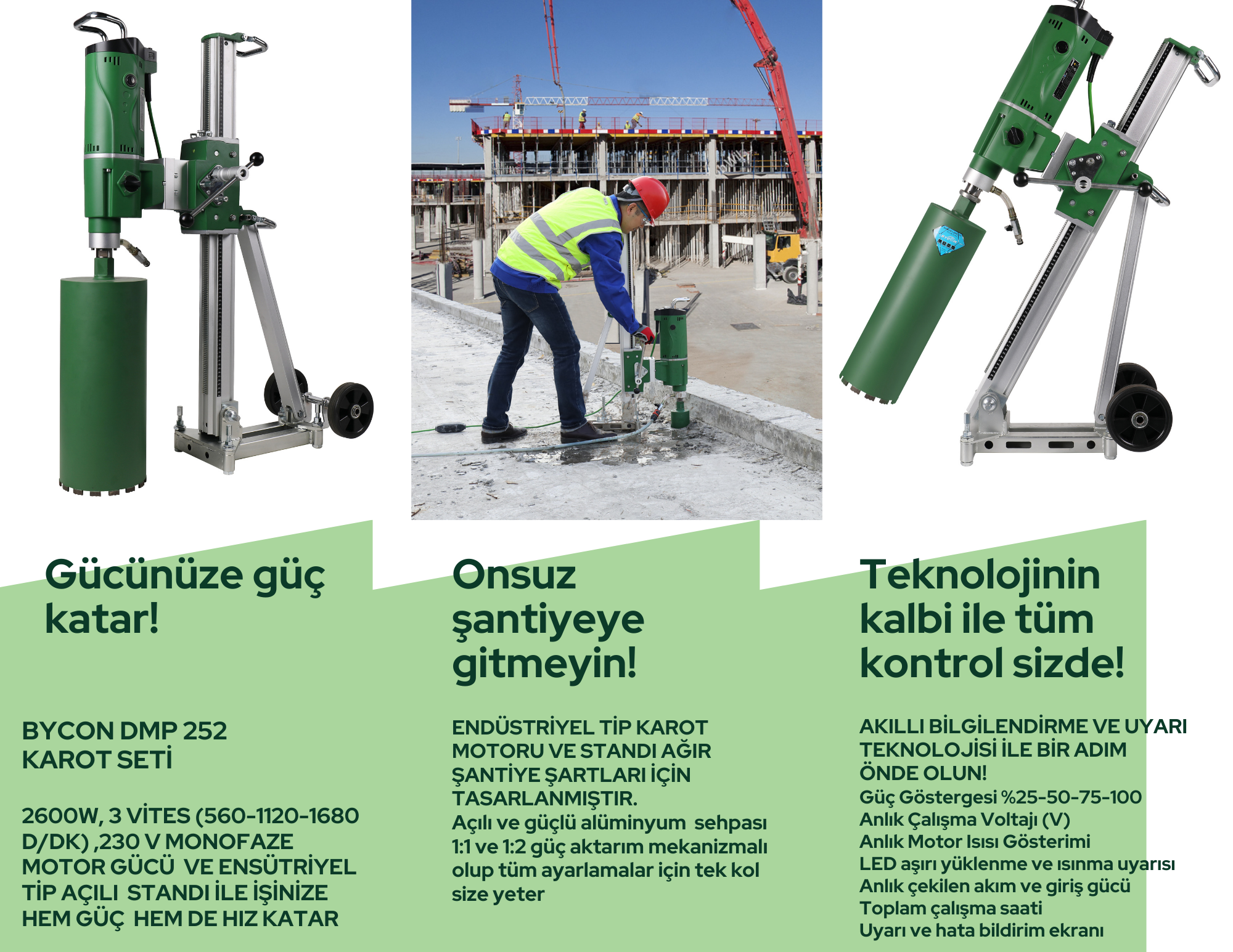 Gücünüze güç katar!

BYCON DMP 252
KAROT SETİ

2600W, 3 VİTES (560-1120-1680 D/DK) ,230 V MONOFAZE MOTOR GÜCÜ VE ENSÜTRİYEL TİP AÇILI STANDI İLE İŞİNİZE HEM GÜÇ HEM DE HIZ KATAR

Onsuz şantiyeye gitmeyin!

ENDÜSTRİYEL TİP KAROT MOTORU VE STANDI AĞIR ŞANTİYE ŞARTLARI İÇİN TASARLANMIŞTIR.
Açılı ve güçlü alüminyum sehpası 1:1 ve 1:2 güç aktarım mekanizmalı olup tüm ayarlamalar için tek kol size yeter

Teknolojinin kalbi ile tüm kontrol sizde!

AKILLI BİLGİLENDİRME VE UYARI TEKNOLOJİSİ İLE BİR ADIM ÖNDE OLUN!
Güç Göstergesi %25-50-75-100
Anlık Çalışma Voltajı (V)
Anlık Motor Isısı Gösterimi
LED aşırı yüklenme ve ısınma uyarısı
Anlık çekilen akım ve giriş gücü
Toplam çalışma saati
Uyarı ve hata bildirim ekranı